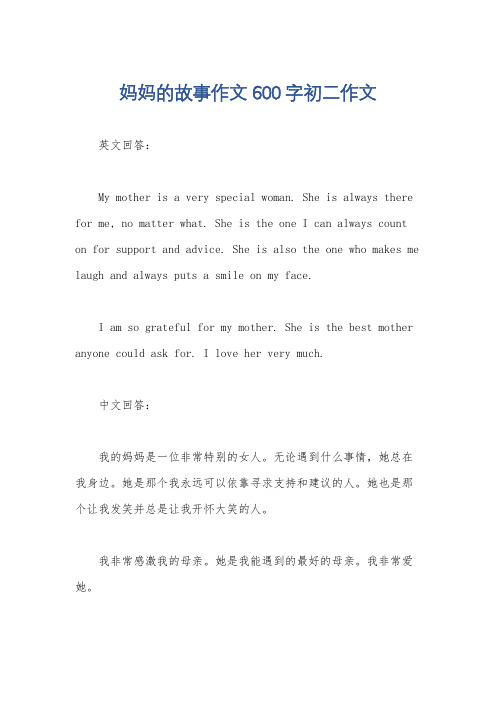 妈妈的故事作文600字初二作文

英文回答：

My mother is a very special woman. She is always there for me, no matter what. She is the one I can always count on for support and advice. She is also the one who makes me laugh and always puts a smile on my face.

I am so grateful for my mother. She is the best mother anyone could ask for. I love her very much.

中文回答：

我的妈妈是一位非常特别的女人。无论遇到什么事情，她总在我身边。她是那个我永远可以依靠寻求支持和建议的人。她也是那个让我发笑并总是让我开怀大笑的人。

我非常感激我的母亲。她是我能遇到的最好的母亲。我非常爱她。